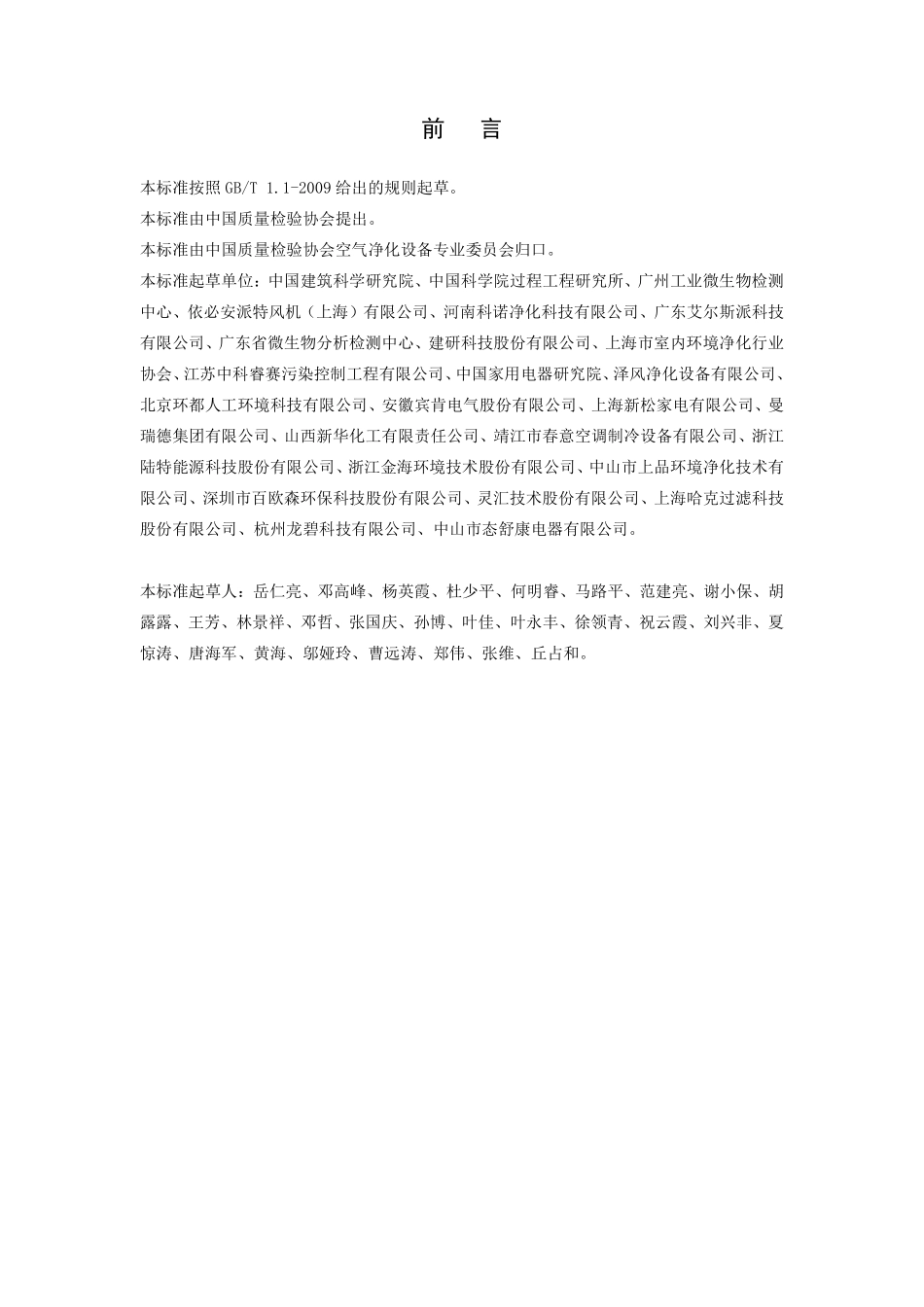 前　言

本标准按照 GB/T 1.1-2009 给出的规则起草。

本标准由中国质量检验协会提出。

本标准由中国质量检验协会空气净化设备专业委员会归口。

本标准起草单位：中国建筑科学研究院、中国科学院过程工程研究所、广州工业微生物检测中心、依必安派特风机（上海）有限公司、河南科诺净化科技有限公司、广东艾尔斯派科技有限公司、广东省微生物分析检测中心、建研科技股份有限公司、上海市室内环境净化行业协会、江苏中科睿赛污染控制工程有限公司、中国家用电器研究院、泽风净化设备有限公司、北京环都人工环境科技有限公司、安徽宾肯电气股份有限公司、上海新松家电有限公司、曼瑞德集团有限公司、山西新华化工有限责任公司、靖江市春意空调制冷设备有限公司、浙江陆特能源科技股份有限公司、浙江金海环境技术股份有限公司、中山市上品环境净化技术有限公司、深圳市百欧森环保科技股份有限公司、灵汇技术股份有限公司、上海哈克过滤科技股份有限公司、杭州龙碧科技有限公司、中山市态舒康电器有限公司。

本标准起草人：岳仁亮、邓高峰、杨英霞、杜少平、何明睿、马路平、范建亮、谢小保、胡露露、王芳、林景祥、邓哲、张国庆、孙博、叶佳、叶永丰、徐领青、祝云霞、刘兴非、夏惊涛、唐海军、黄海、邬娅玲、曹远涛、郑伟、张维、丘占和。